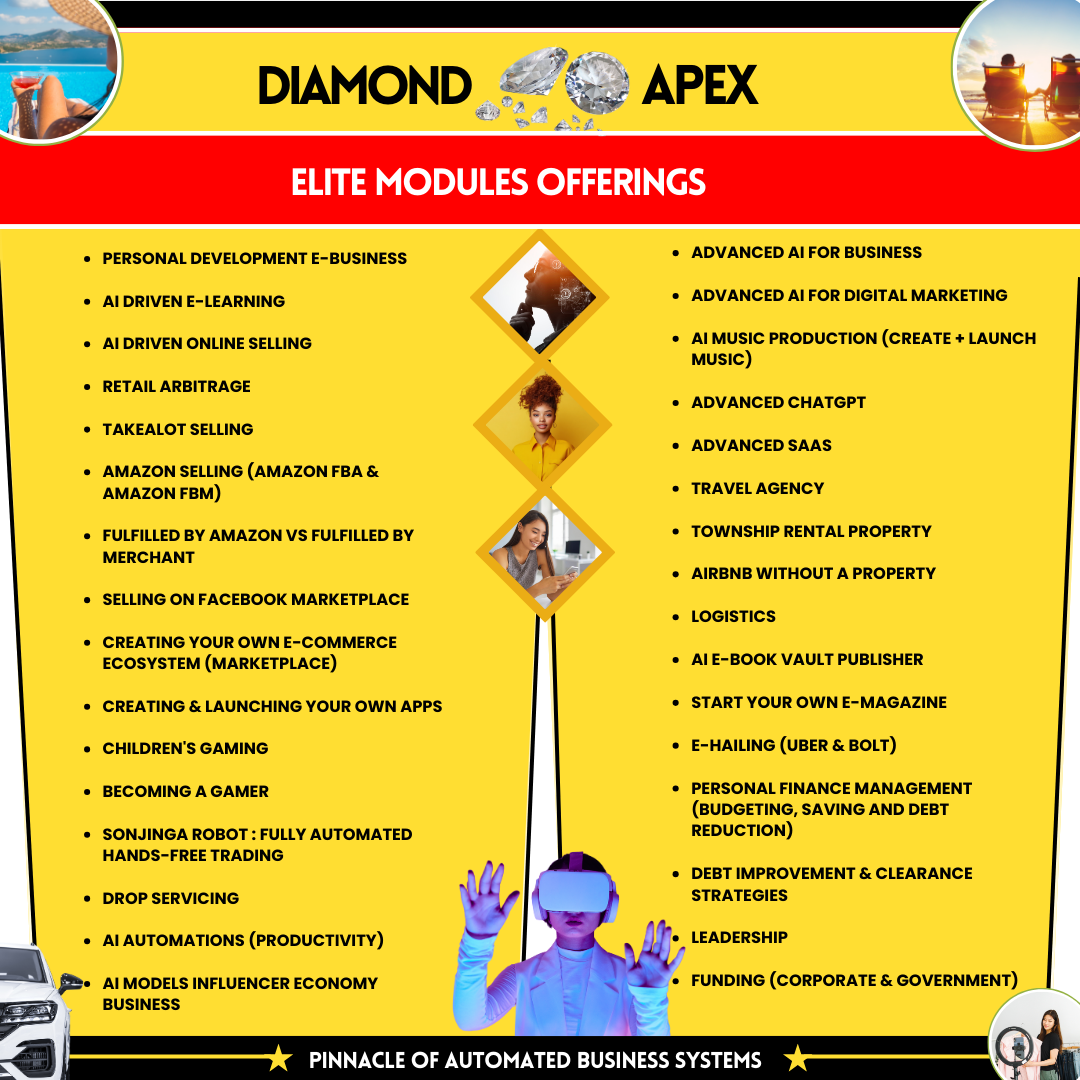 DIAMOND APEX

ELITE MODULES OFFERINGS

- PERSONAL DEVELOPMENT E-BUSINESS
- AI DRIVEN E-LEARNING
- AI DRIVEN ONLINE SELLING
- RETAIL ARBITRAGE
- TAKEALOT SELLING
- AMAZON SELLING (AMAZON FBA & AMAZON FBM)
- FULFILLED BY AMAZON VS FULFILLED BY MERCHANT
- SELLING ON FACEBOOK MARKETPLACE
- CREATING YOUR OWN E-COMMERCE ECOSYSTEM (MARKETPLACE)
- CREATING & LAUNCHING YOUR OWN APPS
- CHILDREN'S GAMING
- BECOMING A GAMER
- SONJINGA ROBOT : FULLY AUTOMATED HANDS-FREE TRADING
- DROP SERVICING
- AI AUTOMATIONS (PRODUCTIVITY)
- AI MODELS INFLUENCER ECONOMY BUSINESS

- ADVANCED AI FOR BUSINESS
- ADVANCED AI FOR DIGITAL MARKETING
- AI MUSIC PRODUCTION (CREATE + LAUNCH MUSIC)
- ADVANCED CHATGPT
- ADVANCED SAAS
- TRAVEL AGENCY
- TOWNSHIP RENTAL PROPERTY
- AIRBNB WITHOUT A PROPERTY
- LOGISTICS
- AI E-BOOK VAULT PUBLISHER
- START YOUR OWN E-MAGAZINE
- E-HAILING (UBER & BOLT)
- PERSONAL FINANCE MANAGEMENT (BUDGETING, SAVING AND DEBT REDUCTION)
- DEBT IMPROVEMENT & CLEARANCE STRATEGIES
- LEADERSHIP
- FUNDING (CORPORATE & GOVERNMENT)

PINNACLE OF AUTOMATED BUSINESS SYSTEMS